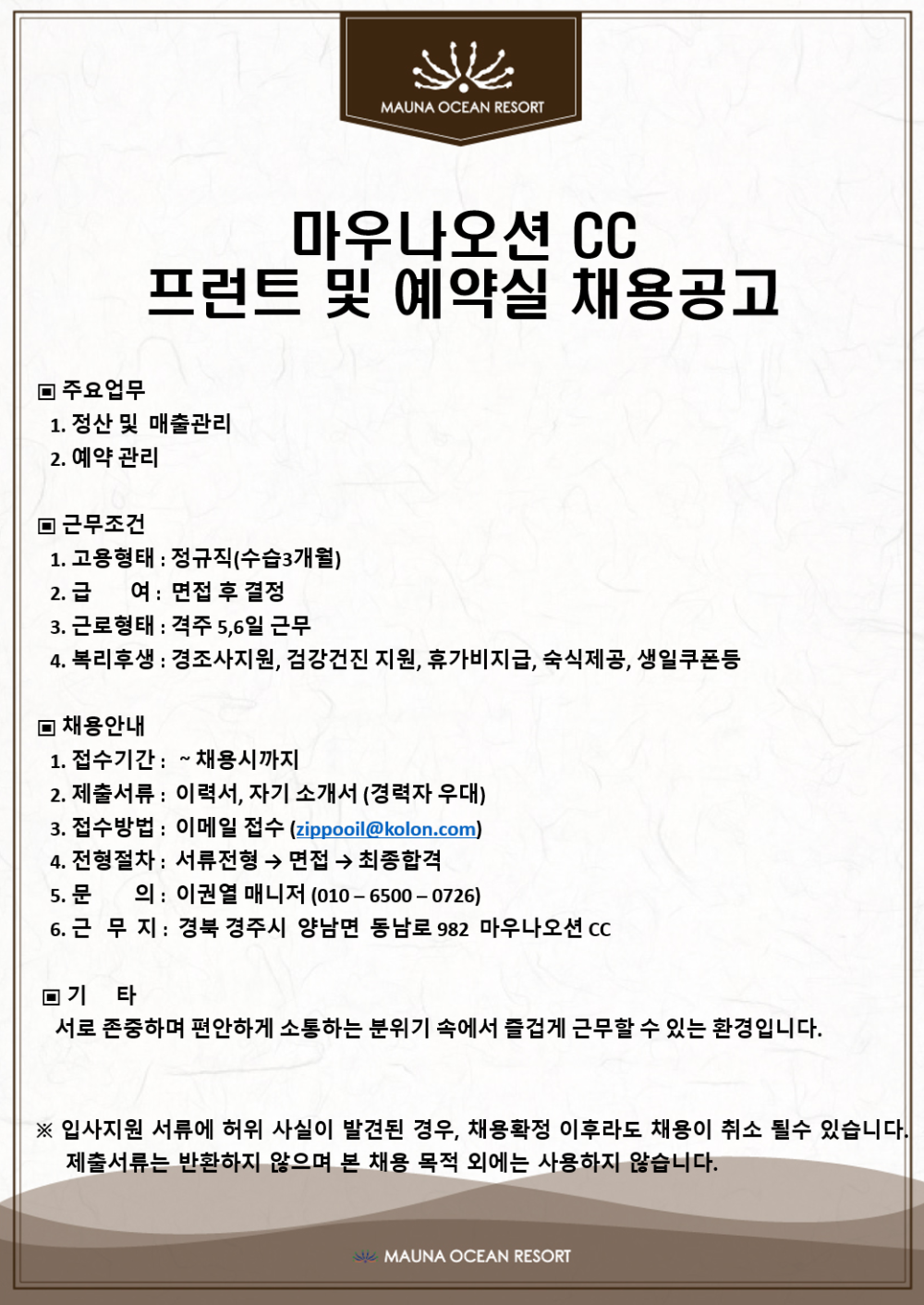 MAUNA OCEAN RESORT

마우나오션 CC
프런트 및 예약실 채용공고

▣ 주요업무
1. 정산 및 매출관리
2. 예약 관리

▣ 근무조건
1. 고용형태 : 정규직(수습3개월)
2. 급 여 : 면접 후 결정
3. 근로형태 : 격주 5,6일 근무
4. 복리후생 : 경조사지원, 검강건진 지원, 휴가비지급, 숙식제공, 생일쿠폰등

▣ 채용안내
1. 접수기간 : ~ 채용시까지
2. 제출서류 : 이력서, 자기 소개서 (경력자 우대)
3. 접수방법 : 이메일 접수 (zippooil@kolon.com)
4. 전형절차 : 서류전형 → 면접 → 최종합격
5. 문 의 : 이권열 매니저 (010 – 6500 – 0726)
6. 근 무 지 : 경북 경주시 양남면 동남로 982 마우나오션 CC

▣ 기 타
서로 존중하며 편안하게 소통하는 분위기 속에서 즐겁게 근무할 수 있는 환경입니다.

※ 입사지원 서류에 허위 사실이 발견된 경우, 채용확정 이후라도 채용이 취소 될수 있습니다.
제출서류는 반환하지 않으며 본 채용 목적 외에는 사용하지 않습니다.

MAUNA OCEAN RESORT